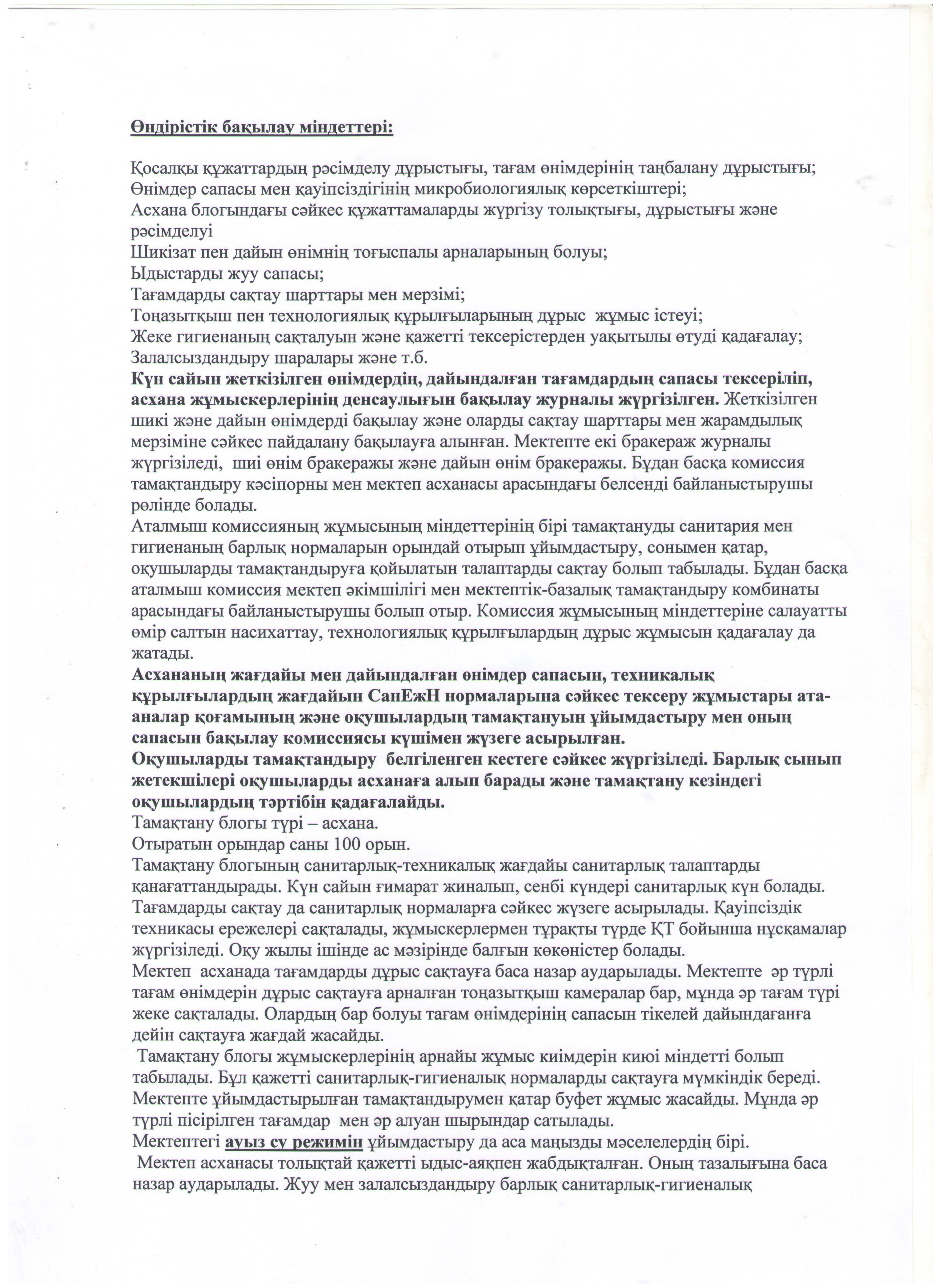 Өндірістік бақылау міндеттері:

Қосалқы құжаттардың рәсімделу дұрыстығы, тағам өнімдерінің таңбалану дұрыстығы;
Өнімдер сапасы мен қауіпсіздігінің микробиологиялық көрсеткіштері;
Асхана блогындағы сәйкес құжаттамаларды жүргізу толықтығы, дұрыстығы және рәсімделуі
Шикізат пен дайын өнімнің тоғыспалы арналарының болуы;
Ыдыстарды жуу сапасы;
Тағамдарды сақтау шарттары мен мерзімі;
Тоңазытқыш пен технологиялық құрылғыларының дұрыс жұмыс істеуі;
Жеке гигиенаның сақталуын және қажетті тексерістерден уақытылы өтуді қадағалау;
Залалсыздандыру шаралары және т.б.
Күн сайын жеткізілген өнімдердің, дайындалған тағамдардың сапасы тексеріліп, асхана жұмыскерлерінің денсаулығын бақылау журналы жүргізілген. Жеткізілген шикі және дайын өнімдерді бақылау және оларды сақтау шарттары мен жарамдылық мерзіміне сәйкес пайдалану бақылауға алынған. Мектепте екі бракераж журналы жүргізіледі, шиі өнім бракеражы және дайын өнім бракеражы. Бұдан басқа комиссия тамақтандыру кәсіпорны мен мектеп асханасы арасындағы белсенді байланыстырушы рөлінде болады.
Аталмыш комиссияның жұмысының міндеттерінің бірі тамақтануды санитария мен гигиенаның барлық нормаларын орындай отырып ұйымдастыру, сонымен қатар, оқушыларды тамақтандыруға қойылатын талаптарды сақтау болып табылады. Бұдан басқа аталмыш комиссия мектеп әкімшілігі мен мектептік-базалық тамақтандыру комбинаты арасындағы байланыстырушы болып отыр. Комиссия жұмысының міндеттеріне салауатты өмір салтын насихаттау, технологиялық құрылғылардың дұрыс жұмысын қадағалау да жатады.
Асхананың жағдайы мен дайындалған өнімдер сапасын, техникалық құрылғылардың жағдайын СанЕжН нормаларына сәйкес тексеру жұмыстары ата-аналар қоғамының және оқушылардың тамақтануын ұйымдастыру мен оның сапасын бақылау комиссиясы күшімен жүзеге асырылған.
Оқушыларды тамақтандыру белгіленген кестеге сәйкес жүргізіледі. Барлық сынып жетекшілері оқушыларды асханаға алып барады және тамақтану кезіндегі оқушылардың тәртібін қадағалайды.
Тамақтану блогы түрі – асхана.
Отыратын орындар саны 100 орын.
Тамақтану блогының санитарлық-техникалық жағдайы санитарлық талаптарды қанағаттандырады. Күн сайын ғимарат жиналып, сенбі күндері санитарлық күн болады. Тағамдарды сақтау да санитарлық нормаларға сәйкес жүзеге асырылады. Қауіпсіздік техникасы ережелері сақталады, жұмыскерлермен тұрақты түрде ҚТ бойынша нұсқамалар жүргізіледі. Оқу жылы ішінде ас мәзірінде балғын көкөністер болады.
Мектеп асханада тағамдарды дұрыс сақтауға баса назар аударылады. Мектепте әр түрлі тағам өнімдерін дұрыс сақтауға арналған тоңазытқыш камералар бар, мұнда әр тағам түрі жеке сақталады. Олардың бар болуы тағам өнімдерінің сапасын тікелей дайындағанға дейін сақтауға жағдай жасайды.
Тамақтану блогы жұмыскерлерінің арнайы жұмыс киімдерін киюі міндетті болып табылады. Бұл қажетті санитарлық-гигиеналық нормаларды сақтауға мүмкіндік береді.
Мектепте ұйымдастырылған тамақтандырумен қатар буфет жұмыс жасайды. Мұнда әр түрлі пісірілген тағамдар мен әр алуан шырындар сатылады.
Мектептегі ауыз су режимін ұйымдастыру да аса маңызды мәселелердің бірі.
Мектеп асханасы толықтай қажетті ыдыс-аяқпен жабдықталған. Оның тазалығына баса назар аударылады. Жуу мен залалсыздандыру барлық санитарлық-гигиеналық